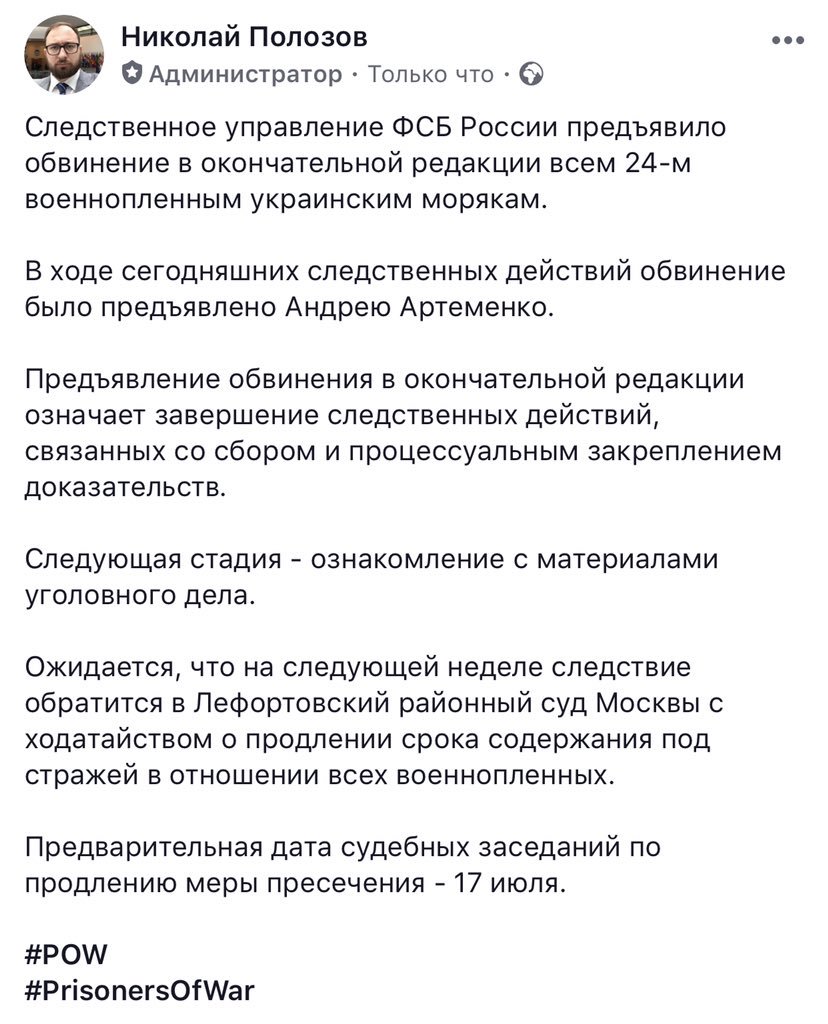 Николай Полозов
Администратор · Только что ·

Следственное управление ФСБ России предъявило обвинение в окончательной редакции всем 24-м военнопленным украинским морякам.

В ходе сегодняшних следственных действий обвинение было предъявлено Андрею Артеменко.

Предъявление обвинения в окончательной редакции означает завершение следственных действий, связанных со сбором и процессуальным закреплением доказательств.

Следующая стадия - ознакомление с материалами уголовного дела.

Ожидается, что на следующей неделе следствие обратится в Лефортовский районный суд Москвы с ходатайством о продлении срока содержания под стражей в отношении всех военнопленных.

Предварительная дата судебных заседаний по продлению меры пресечения - 17 июля.

#POW
#PrisonersOfWar